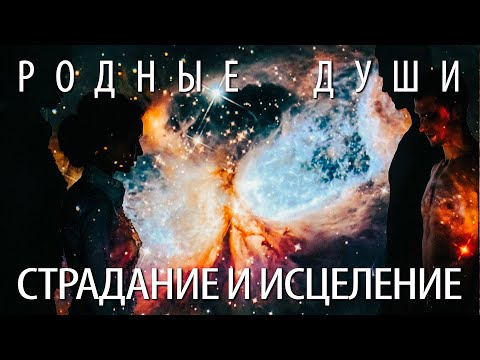 РОДНЫЕ ДУШИ

СТРАДАНИЕ И ИСЦЕЛЕНИЕ